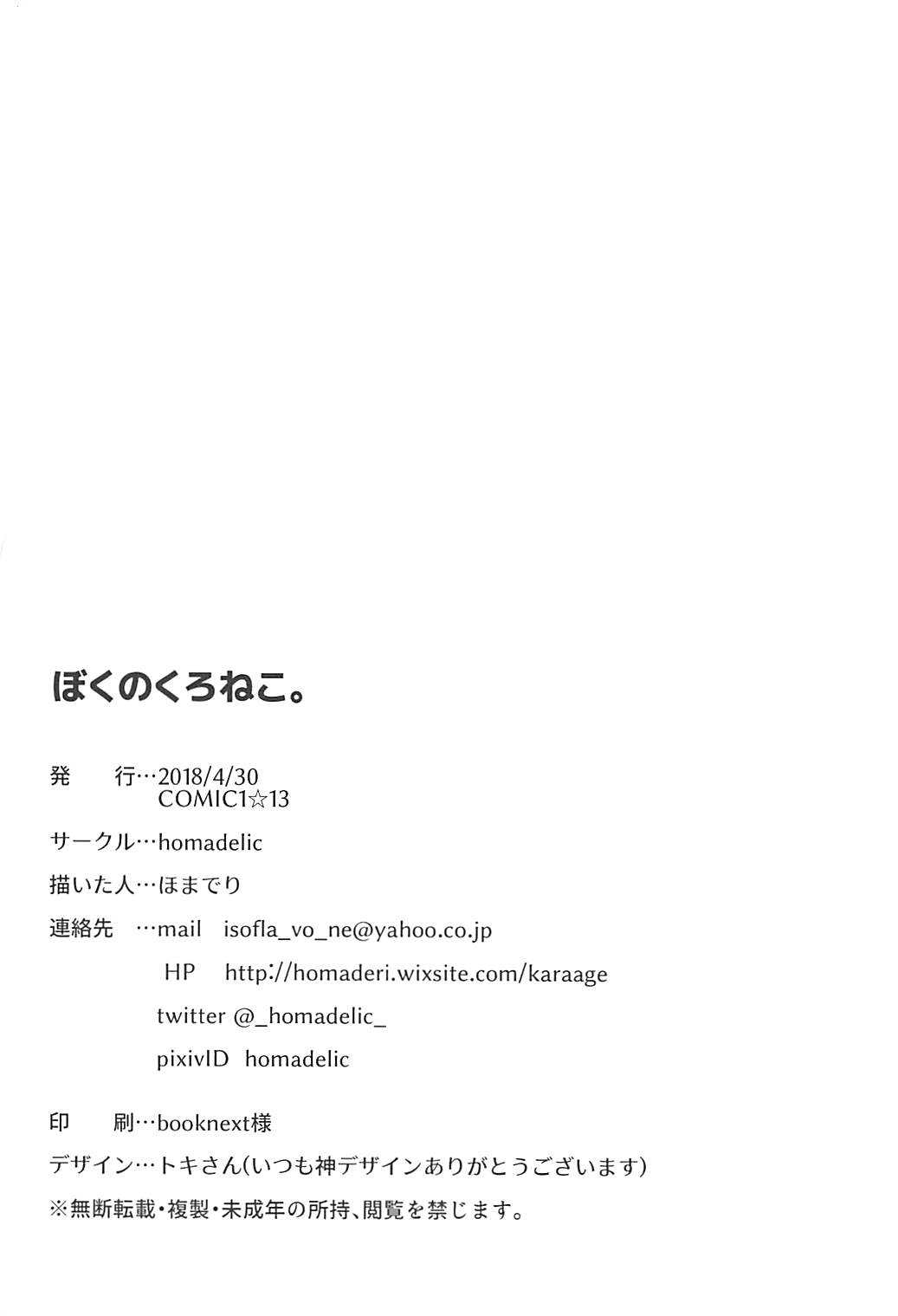 ぼくのくろねこ。

発 行…2018/4/30
COMIC1☆13

サークル…homadelic

描いた人…ほまでり

連絡先 …mail isofla_vo_ne@yahoo.co.jp
HP http://homaderi.wixsite.com/karaage
twitter @_homadelic_
pixivID homadelic

印 刷…booknext様

デザイン…トキさん(いつも神デザインありがとうございます)

※無断転載・複製・未成年の所持、閲覧を禁じます。